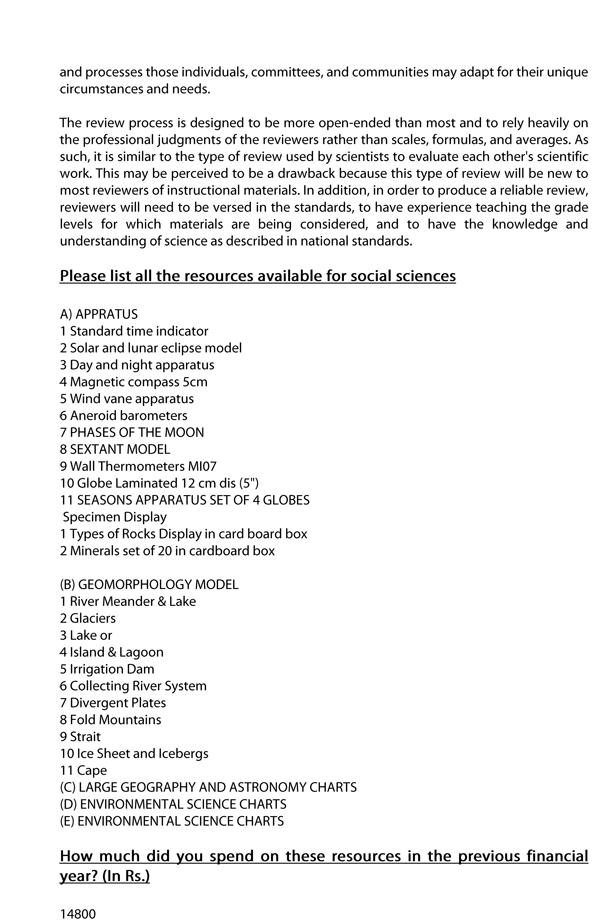 and processes those individuals, committees, and communities may adapt for their unique circumstances and needs.

The review process is designed to be more open-ended than most and to rely heavily on the professional judgments of the reviewers rather than scales, formulas, and averages. As such, it is similar to the type of review used by scientists to evaluate each other's scientific work. This may be perceived to be a drawback because this type of review will be new to most reviewers of instructional materials. In addition, in order to produce a reliable review, reviewers will need to be versed in the standards, to have experience teaching the grade levels for which materials are being considered, and to have the knowledge and understanding of science as described in national standards.

Please list all the resources available for social sciences

A) APPRATUS
1 Standard time indicator
2 Solar and lunar eclipse model
3 Day and night apparatus
4 Magnetic compass 5cm
5 Wind vane apparatus
6 Aneroid barometers
7 PHASES OF THE MOON
8 SEXTANT MODEL
9 Wall Thermometers MI07
10 Globe Laminated 12 cm dis (5")
11 SEASONS APPARATUS SET OF 4 GLOBES
Specimen Display
1 Types of Rocks Display in card board box
2 Minerals set of 20 in cardboard box

(B) GEOMORPHOLOGY MODEL
1 River Meander & Lake
2 Glaciers
3 Lake or
4 Island & Lagoon
5 Irrigation Dam
6 Collecting River System
7 Divergent Plates
8 Fold Mountains
9 Strait
10 Ice Sheet and Icebergs
11 Cape
(C) LARGE GEOGRAPHY AND ASTRONOMY CHARTS
(D) ENVIRONMENTAL SCIENCE CHARTS
(E) ENVIRONMENTAL SCIENCE CHARTS

How much did you spend on these resources in the previous financial year? (In Rs.)

14800